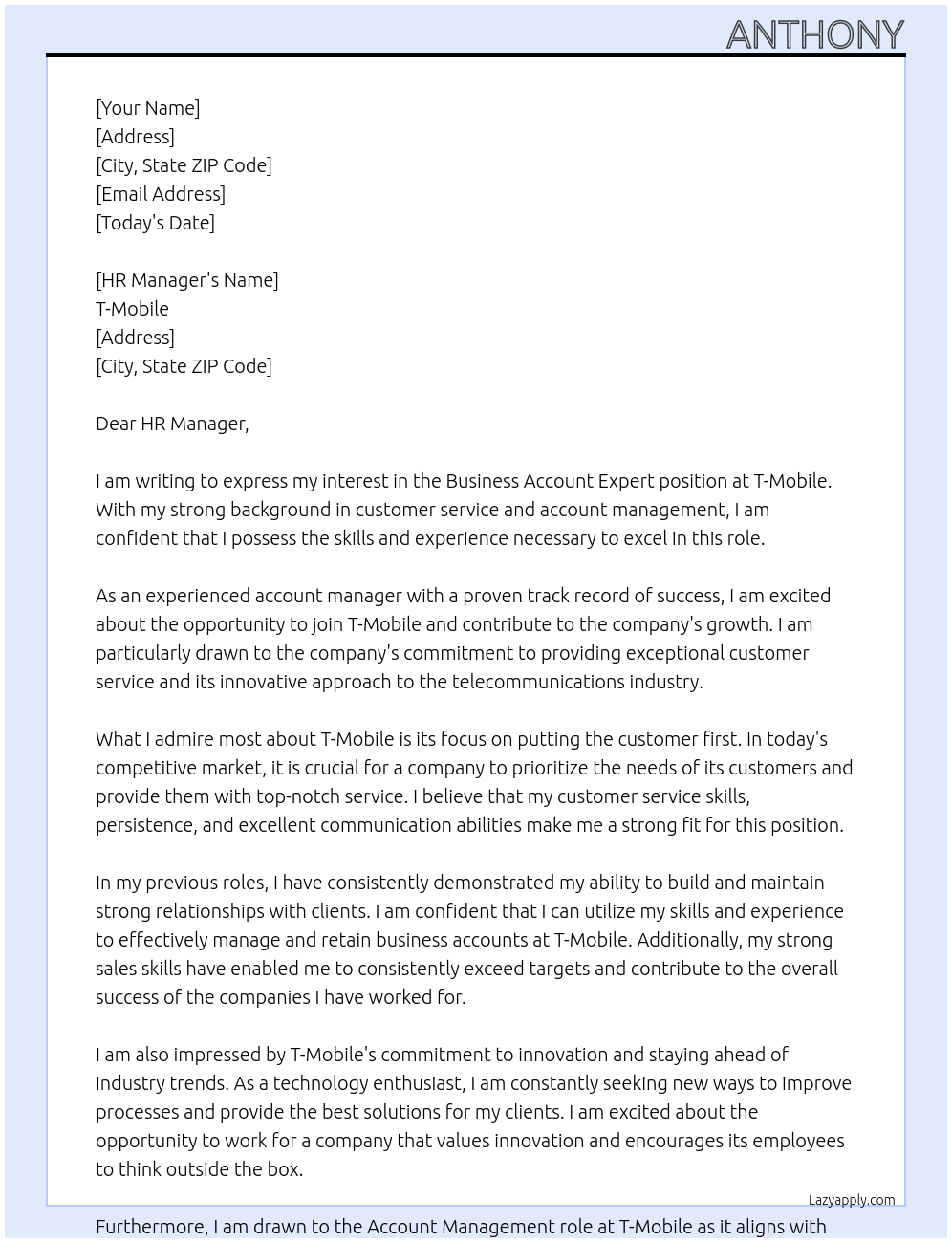 ANTHONY

[Your Name]
[Address]
[City, State ZIP Code]
[Email Address]
[Today's Date]

[HR Manager's Name]
T-Mobile
[Address]
[City, State ZIP Code]

Dear HR Manager,

I am writing to express my interest in the Business Account Expert position at T-Mobile. With my strong background in customer service and account management, I am confident that I possess the skills and experience necessary to excel in this role.

As an experienced account manager with a proven track record of success, I am excited about the opportunity to join T-Mobile and contribute to the company's growth. I am particularly drawn to the company's commitment to providing exceptional customer service and its innovative approach to the telecommunications industry.

What I admire most about T-Mobile is its focus on putting the customer first. In today's competitive market, it is crucial for a company to prioritize the needs of its customers and provide them with top-notch service. I believe that my customer service skills, persistence, and excellent communication abilities make me a strong fit for this position.

In my previous roles, I have consistently demonstrated my ability to build and maintain strong relationships with clients. I am confident that I can utilize my skills and experience to effectively manage and retain business accounts at T-Mobile. Additionally, my strong sales skills have enabled me to consistently exceed targets and contribute to the overall success of the companies I have worked for.

I am also impressed by T-Mobile's commitment to innovation and staying ahead of industry trends. As a technology enthusiast, I am constantly seeking new ways to improve processes and provide the best solutions for my clients. I am excited about the opportunity to work for a company that values innovation and encourages its employees to think outside the box.

Lazyapply.com

Furthermore, I am drawn to the Account Management role at T-Mobile as it aligns with